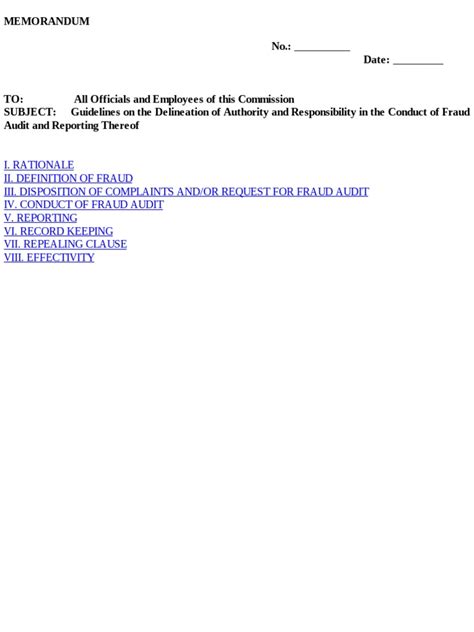 MEMORANDUM

No.: __________

Date: _________

TO: All Officials and Employees of this Commission
SUBJECT: Guidelines on the Delineation of Authority and Responsibility in the Conduct of Fraud Audit and Reporting Thereof

I. RATIONALE
II. DEFINITION OF FRAUD
III. DISPOSITION OF COMPLAINTS AND/OR REQUEST FOR FRAUD AUDIT
IV. CONDUCT OF FRAUD AUDIT
V. REPORTING
VI. RECORD KEEPING
VII. REPEALING CLAUSE
VIII. EFFECTIVITY